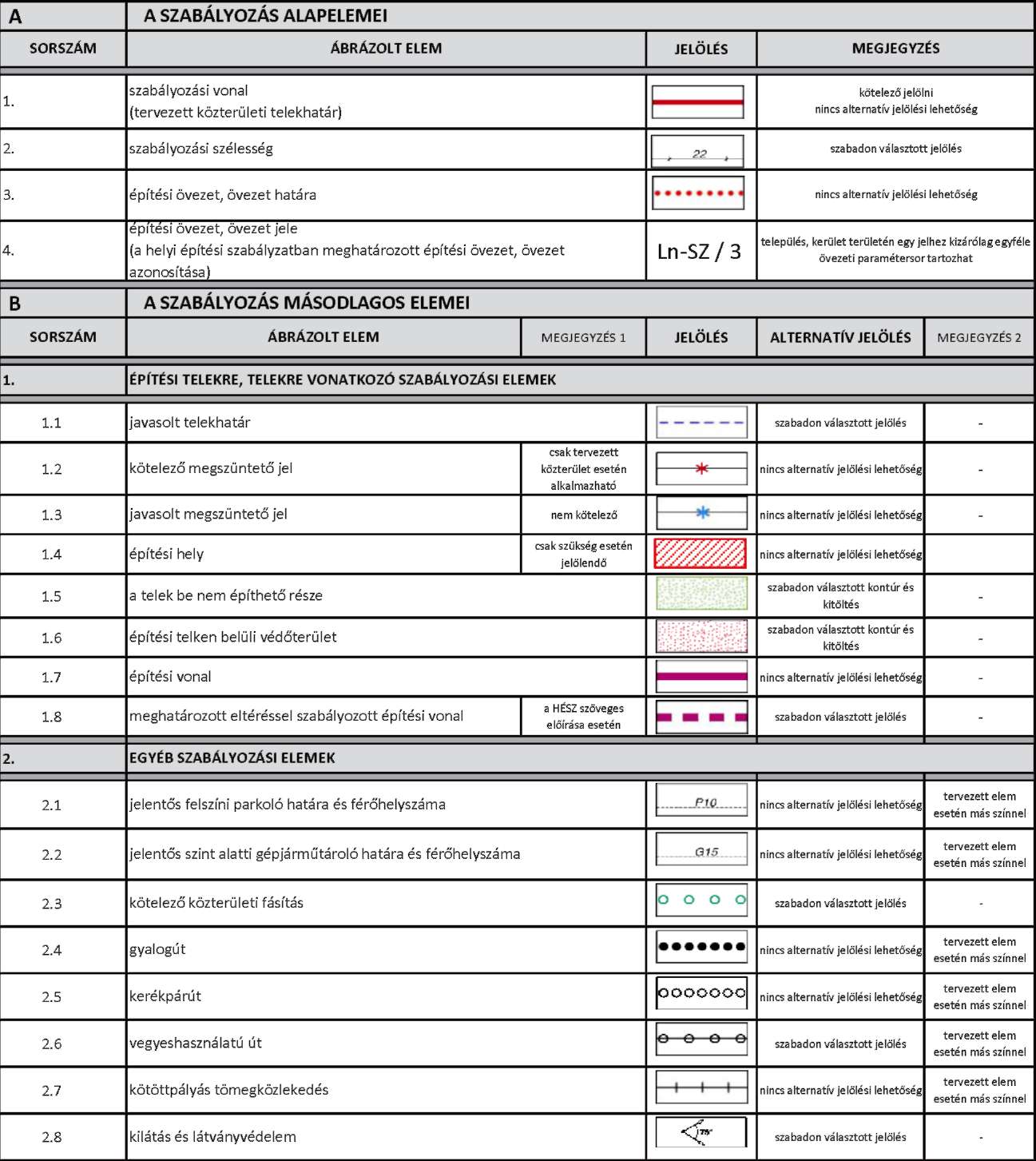 | A | A SZABÁLYOZÁS ALAPELEMEI | | |
|---|---|---|---|
| SORSZÁM | ÁBRÁZOLT ELEM | JELÖLÉS | MEGJEGYZÉS |
| 1. | szabályozási vonal (tervezett közterületi telekhatár) | | kötelező jelölni nincs alternatív jelölési lehetőség |
| 2. | szabályozási szélesség | 22 | szabadon választott jelölés |
| 3. | építési övezet, övezet határa | | nincs alternatív jelölési lehetőség |
| 4. | építési övezet, övezet jele (a helyi építési szabályzatban meghatározott építési övezet, övezet azonosítása) | Ln-SZ / 3 | település, kerület területén egy jelhez kizárólag egyféle övezeti paramétersor tartozhat |

| B | A SZABÁLYOZÁS MÁSODLAGOS ELEMEI | | | | |
|---|---|---|---|---|---|
| SORSZÁM | ÁBRÁZOLT ELEM | MEGJEGYZÉS 1 | JELÖLÉS | ALTERNATÍV JELÖLÉS | MEGJEGYZÉS 2 |
| 1. | ÉPÍTÉSI TELEKRE, TELEKRE VONATKOZÓ SZABÁLYOZÁSI ELEMEK | | | | |
| 1.1 | javasolt telekhatár | | | szabadon választott jelölés | - |
| 1.2 | kötelező megszüntető jel | csak tervezett közterület esetén alkalmazható | | nincs alternatív jelölési lehetőség | - |
| 1.3 | javasolt megszüntető jel | nem kötelező | | nincs alternatív jelölési lehetőség | - |
| 1.4 | építési hely | csak szükség esetén jelölendő | | nincs alternatív jelölési lehetőség | |
| 1.5 | a telek be nem építhető része | | | szabadon választott kontúr és kitöltés | - |
| 1.6 | építési telken belüli védőterület | | | szabadon választott kontúr és kitöltés | - |
| 1.7 | építési vonal | | | nincs alternatív jelölési lehetőség | - |
| 1.8 | meghatározott eltéréssel szabályozott építési vonal | a HÉSZ szöveges előírása esetén | | szabadon választott jelölés | - |
| 2. | EGYÉB SZABÁLYOZÁSI ELEMEK | | | | |
| 2.1 | jelentős felszíni parkoló határa és férőhelyszáma | | P10 | nincs alternatív jelölési lehetőség | tervezett elem esetén más színnel |
| 2.2 | jelentős szint alatti gépjárműtároló határa és férőhelyszáma | | G15 | nincs alternatív jelölési lehetőség | tervezett elem esetén más színnel |
| 2.3 | kötelező közterületi fásítás | | | szabadon választott jelölés | - |
| 2.4 | gyalogút | | | nincs alternatív jelölési lehetőség | tervezett elem esetén más színnel |
| 2.5 | kerékpárút | | | nincs alternatív jelölési lehetőség | tervezett elem esetén más színnel |
| 2.6 | vegyeshasználatú út | | | szabadon választott jelölés | tervezett elem esetén más színnel |
| 2.7 | kötöttpályás tömegközlekedés | | | nincs alternatív jelölési lehetőség | tervezett elem esetén más színnel |
| 2.8 | kilátás és látványvédelem | | 75° | szabadon választott jelölés | - |